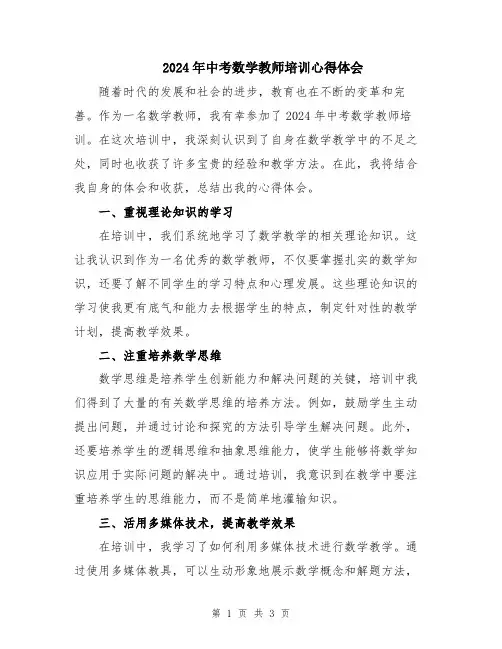 2024年中考数学教师培训心得体会

随着时代的发展和社会的进步，教育也在不断的变革和完善。作为一名数学教师，我有幸参加了2024年中考数学教师培训。在这次培训中，我深刻认识到了自身在数学教学中的不足之处，同时也收获了许多宝贵的经验和教学方法。在此，我将结合我自身的体会和收获，总结出我的心得体会。

一、重视理论知识的学习

在培训中，我们系统地学习了数学教学的相关理论知识。这让我认识到作为一名优秀的数学教师，不仅要掌握扎实的数学知识，还要了解不同学生的学习特点和心理发展。这些理论知识的学习使我更有底气和能力去根据学生的特点，制定针对性的教学计划，提高教学效果。

二、注重培养数学思维

数学思维是培养学生创新能力和解决问题的关键，培训中我们得到了大量的有关数学思维的培养方法。例如，鼓励学生主动提出问题，并通过讨论和探究的方法引导学生解决问题。此外，还要培养学生的逻辑思维和抽象思维能力，使学生能够将数学知识应用于实际问题的解决中。通过培训，我意识到在教学中要注重培养学生的思维能力，而不是简单地灌输知识。

三、活用多媒体技术，提高教学效果

在培训中，我学习了如何利用多媒体技术进行数学教学。通过使用多媒体教具，可以生动形象地展示数学概念和解题方法，

第 1 页 共 3 页